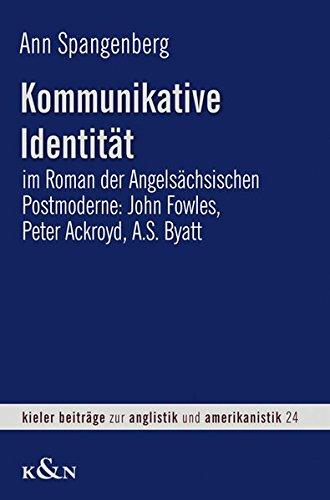 Ann Spangenberg

Kommunikative Identität

im Roman der Angelsächsischen Postmoderne: John Fowles, Peter Ackroyd, A.S. Byatt

kieler beiträge zur anglistik und amerikanistik 24

K&N